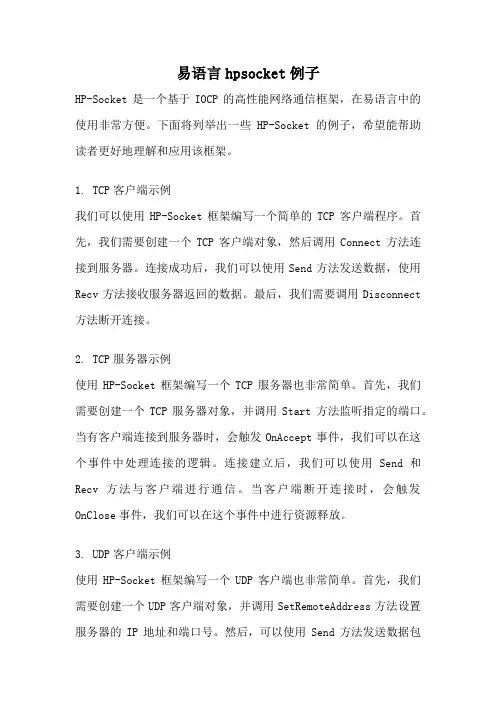 易语言 hpsocket 例子

HP-Socket 是一个基于 IOCP 的高性能网络通信框架，在易语言中的使用非常方便。下面将列举出一些 HP-Socket 的例子，希望能帮助读者更好地理解和应用该框架。

1. TCP 客户端示例

我们可以使用 HP-Socket 框架编写一个简单的 TCP 客户端程序。首先，我们需要创建一个 TCP 客户端对象，然后调用 Connect 方法连接到服务器。连接成功后，我们可以使用 Send 方法发送数据，使用 Recv 方法接收服务器返回的数据。最后，我们需要调用 Disconnect 方法断开连接。

2. TCP 服务器示例

使用 HP-Socket 框架编写一个 TCP 服务器也非常简单。首先，我们需要创建一个 TCP 服务器对象，并调用 Start 方法监听指定的端口。当有客户端连接到服务器时，会触发 OnAccept 事件，我们可以在这个事件中处理连接的逻辑。连接建立后，我们可以使用 Send 和 Recv 方法与客户端进行通信。当客户端断开连接时，会触发 OnClose 事件，我们可以在这个事件中进行资源释放。

3. UDP 客户端示例

使用 HP-Socket 框架编写一个 UDP 客户端也非常简单。首先，我们需要创建一个 UDP 客户端对象，并调用 SetRemoteAddress 方法设置服务器的 IP 地址和端口号。然后，可以使用 Send 方法发送数据包